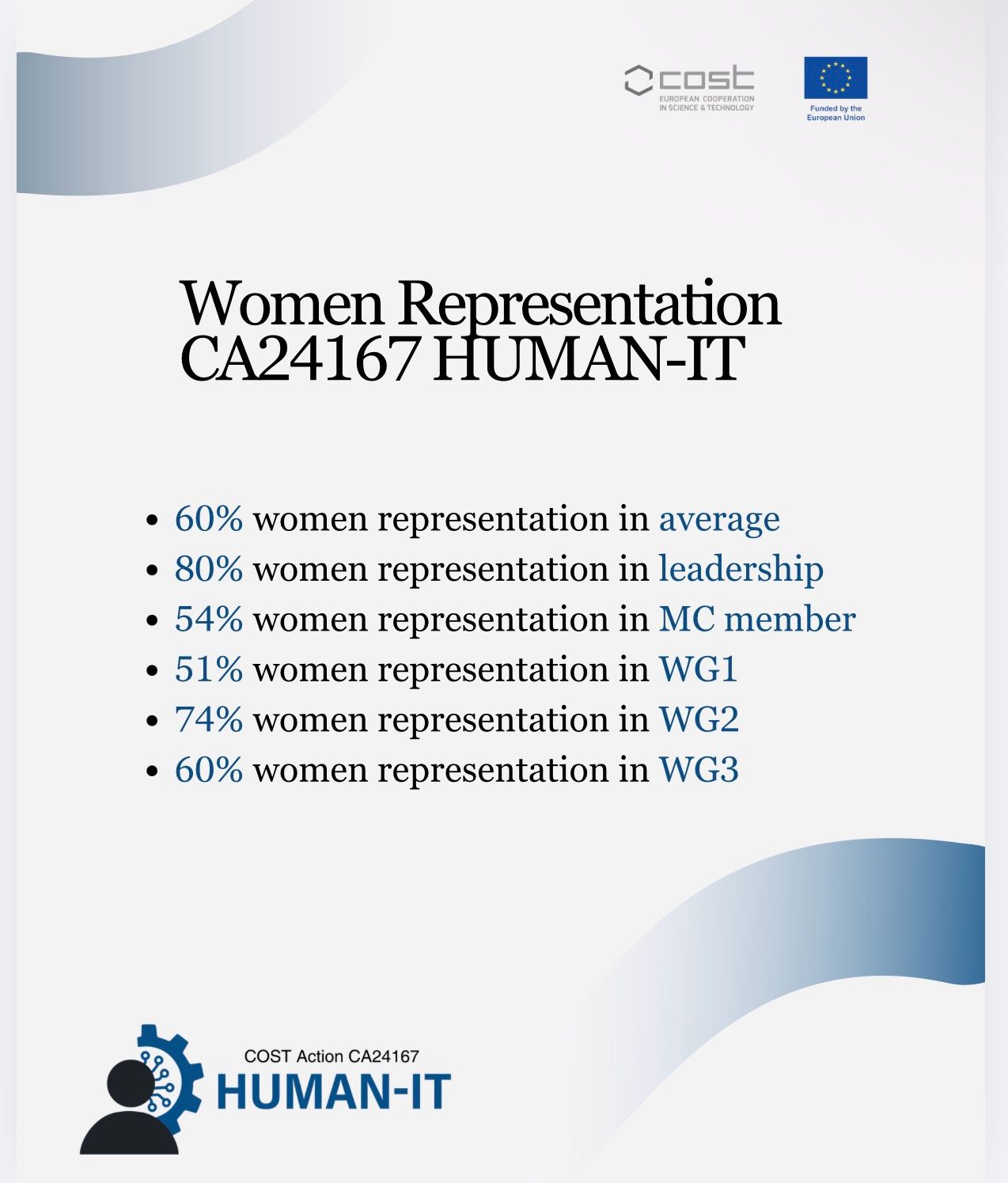 cost
EUROPEAN COOPERATION
IN SCIENCE & TECHNOLOGY

Funded by the
European Union

Women Representation
CA24167 HUMAN-IT

• 60% women representation in average
• 80% women representation in leadership
• 54% women representation in MC member
• 51% women representation in WG1
• 74% women representation in WG2
• 60% women representation in WG3

COST Action CA24167
HUMAN-IT